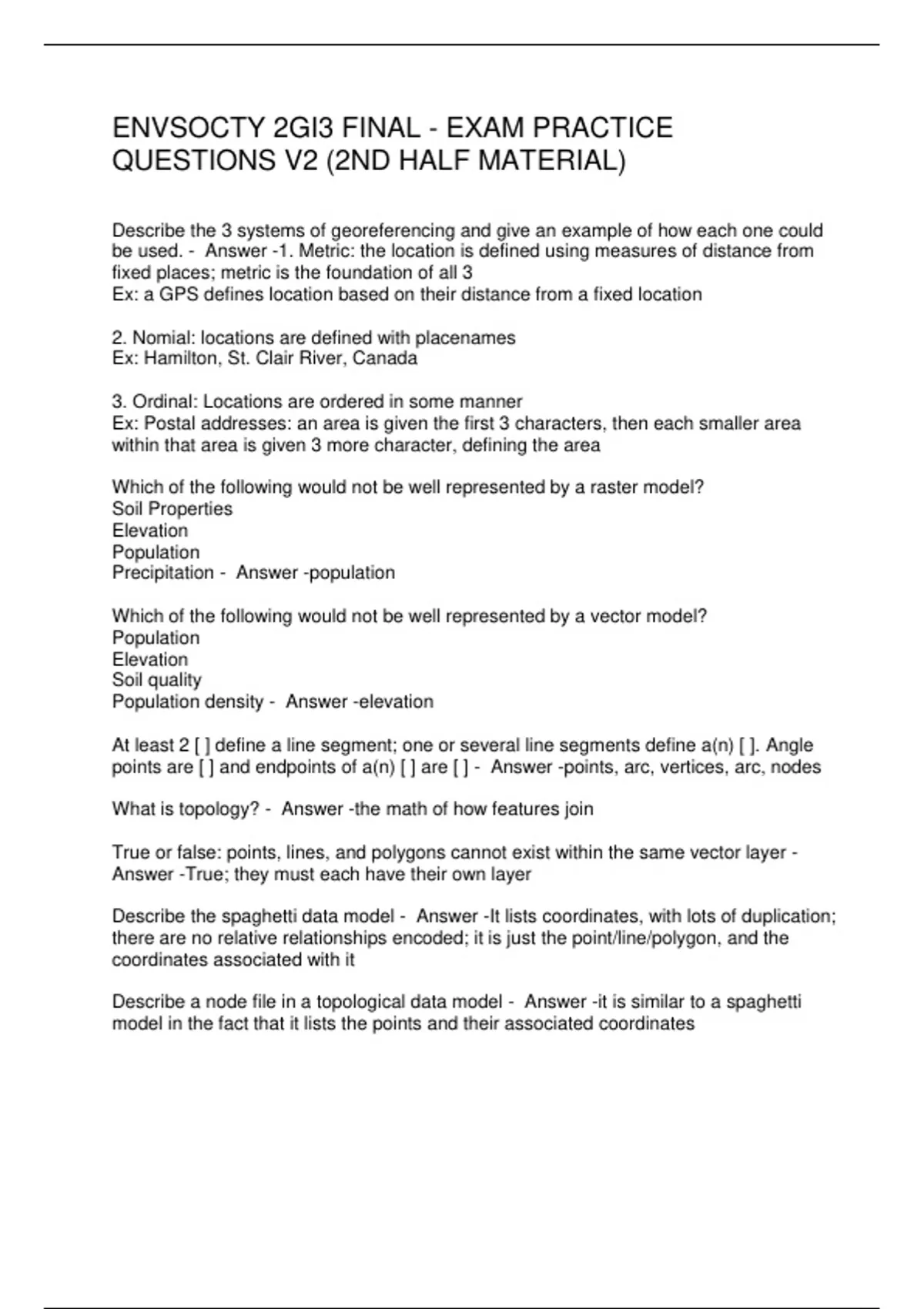 ENVSOCTY 2GI3 FINAL - EXAM PRACTICE QUESTIONS V2 (2ND HALF MATERIAL)

Describe the 3 systems of georeferencing and give an example of how each one could be used. - Answer -1. Metric: the location is defined using measures of distance from fixed places; metric is the foundation of all 3
Ex: a GPS defines location based on their distance from a fixed location

2. Nomial: locations are defined with placenames
Ex: Hamilton, St. Clair River, Canada

3. Ordinal: Locations are ordered in some manner
Ex: Postal addresses: an area is given the first 3 characters, then each smaller area within that area is given 3 more character, defining the area

Which of the following would not be well represented by a raster model?
Soil Properties
Elevation
Population
Precipitation - Answer -population

Which of the following would not be well represented by a vector model?
Population
Elevation
Soil quality
Population density - Answer -elevation

At least 2 [ ] define a line segment; one or several line segments define a(n) [ ]. Angle points are [ ] and endpoints of a(n) [ ] are [ ] - Answer -points, arc, vertices, arc, nodes

What is topology? - Answer -the math of how features join

True or false: points, lines, and polygons cannot exist within the same vector layer - Answer -True; they must each have their own layer

Describe the spaghetti data model - Answer -It lists coordinates, with lots of duplication; there are no relative relationships encoded; it is just the point/line/polygon, and the coordinates associated with it

Describe a node file in a topological data model - Answer -it is similar to a spaghetti model in the fact that it lists the points and their associated coordinates